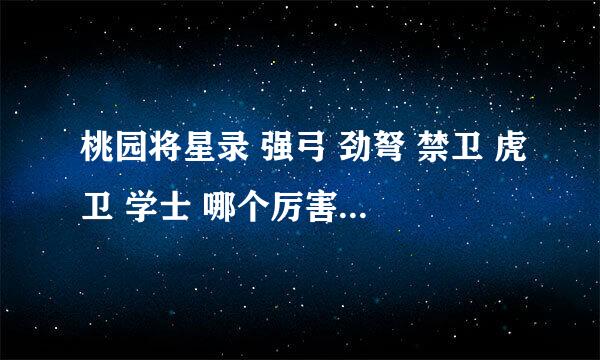 桃园将星录 强弓 劲弩 禁卫 虎卫 学士 哪个厉害...